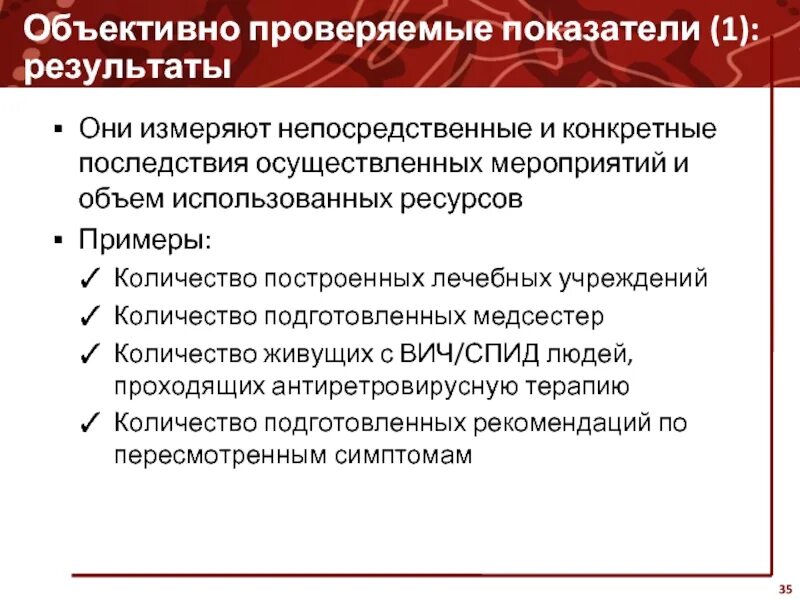 Объективно проверяемые показатели (1): результаты

▪ Они измеряют непосредственные и конкретные последствия осуществленных мероприятий и объем использованных ресурсов

▪ Примеры:

✓ Количество построенных лечебных учреждений

✓ Количество подготовленных медсестер

✓ Количество живущих с ВИЧ/СПИД людей, проходящих антиретровирусную терапию

✓ Количество подготовленных рекомендаций по пересмотренным симптомам

35